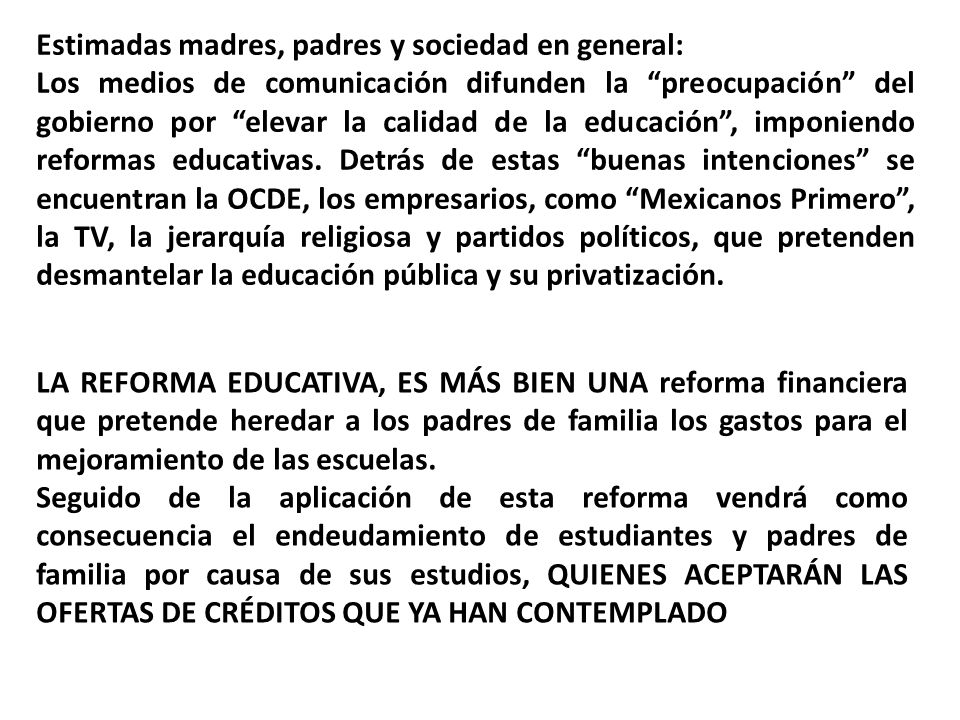 Estimadas madres, padres y sociedad en general:
Los medios de comunicación difunden la “preocupación” del gobierno por “elevar la calidad de la educación”, imponiendo reformas educativas. Detrás de estas “buenas intenciones” se encuentran la OCDE, los empresarios, como “Mexicanos Primero”, la TV, la jerarquía religiosa y partidos políticos, que pretenden desmantelar la educación pública y su privatización.

LA REFORMA EDUCATIVA, ES MÁS BIEN UNA reforma financiera que pretende heredar a los padres de familia los gastos para el mejoramiento de las escuelas.
Seguido de la aplicación de esta reforma vendrá como consecuencia el endeudamiento de estudiantes y padres de familia por causa de sus estudios, QUIENES ACEPTARÁN LAS OFERTAS DE CRÉDITOS QUE YA HAN CONTEMPLADO